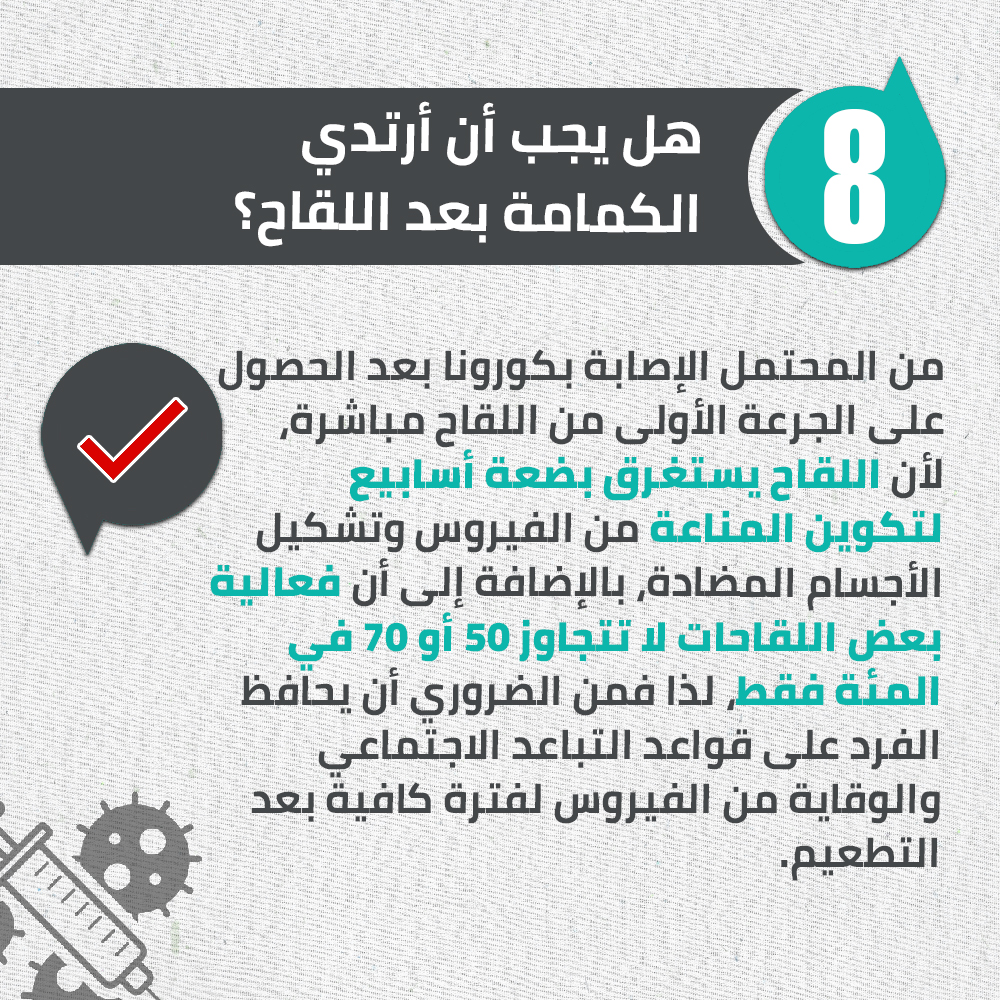 8

هل يجب أن أرتدي الكمامة بعد اللقاح؟

من المحتمل الإصابة بكورونا بعد الحصول على الجرعة الأولى من اللقاح مباشرة، لأن اللقاح يستغرق بضعة أسابيع لتكوين المناعة من الفيروس وتشكيل الأجسام المضادة، بالإضافة إلى أن فعالية بعض اللقاحات لا تتجاوز 50 أو 70 في المئة فقط، لذا فمن الضروري أن يحافظ الفرد على قواعد التباعد الاجتماعي والوقاية من الفيروس لفترة كافية بعد التطعيم.